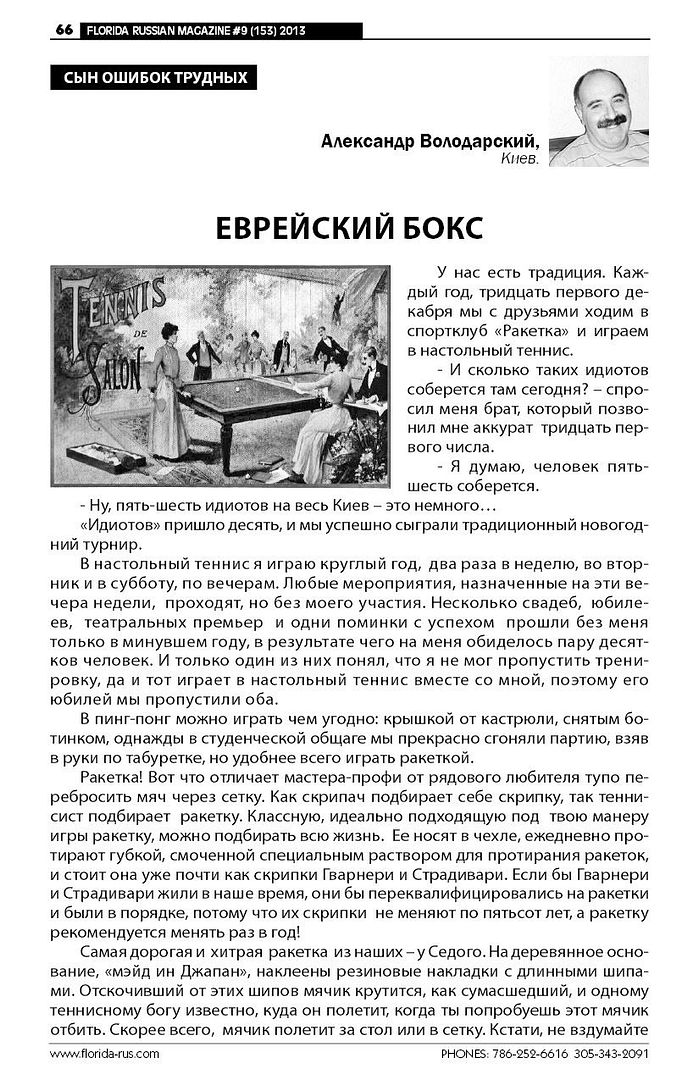 66 FLORIDA RUSSIAN MAGAZINE #9 (153) 2013

СЫН ОШИБОК ТРУДНЫХ

Александр Володарский,
Киев.

ЕВРЕЙСКИЙ БОКС

TENNIS DE SALON

У нас есть традиция. Каждый год, тридцать первого декабря мы с друзьями ходим в спортклуб «Ракетка» и играем в настольный теннис.

- И сколько таких идиотов соберется там сегодня? – спросил меня брат, который позвонил мне аккурат тридцать первого числа.

- Я думаю, человек пять-шесть соберется.

- Ну, пять-шесть идиотов на весь Киев – это немного…

«Идиотов» пришло десять, и мы успешно сыграли традиционный новогодний турнир.

В настольный теннис я играю круглый год, два раза в неделю, во вторник и в субботу, по вечерам. Любые мероприятия, назначенные на эти вечера недели, проходят, но без моего участия. Несколько свадеб, юбилеев, театральных премьер и одни поминки с успехом прошли без меня только в минувшем году, в результате чего на меня обиделось пару десятков человек. И только один из них понял, что я не мог пропустить тренировку, да и тот играет в настольный теннис вместе со мной, поэтому его юбилей мы пропустили оба.

В пинг-понг можно играть чем угодно: крышкой от кастрюли, снятым ботинком, однажды в студенческой общаге мы прекрасно сгоняли партию, взяв в руки по табуретке, но удобнее всего играть ракеткой.

Ракетка! Вот что отличает мастера-профи от рядового любителя тупо перебросить мяч через сетку. Как скрипач подбирает себе скрипку, так теннисист подбирает ракетку. Классную, идеально подходящую под твою манеру игры ракетку, можно подбирать всю жизнь. Ее носят в чехле, ежедневно протирают губкой, смоченной специальным раствором для протирания ракеток, и стоит она уже почти как скрипки Гварнери и Страдивари. Если бы Гварнери и Страдивари жили в наше время, они бы переквалифицировались на ракетки и были в порядке, потому что их скрипки не меняют по пятьсот лет, а ракетку рекомендуется менять раз в год!

Самая дорогая и хитрая ракетка из наших – у Седого. На деревянное основание, «мэйд ин Джапан», наклеены резиновые накладки с длинными шипами. Отскочивший от этих шипов мячик крутится, как сумасшедший, и одному теннисному богу известно, куда он полетит, когда ты попробуешь этот мячик отбить. Скорее всего, мячик полетит за стол или в сетку. Кстати, не вздумайте

www.florida-rus.com PHONES: 786-252-6616 305-343-2091